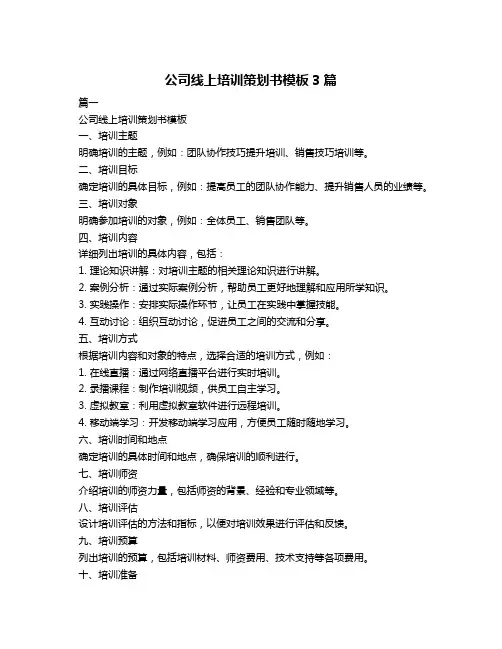 公司线上培训策划书模板 3 篇

篇一

公司线上培训策划书模板

一、培训主题

明确培训的主题，例如：团队协作技巧提升培训、销售技巧培训等。

二、培训目标

确定培训的具体目标，例如：提高员工的团队协作能力、提升销售人员的业绩等。

三、培训对象

明确参加培训的对象，例如：全体员工、销售团队等。

四、培训内容

详细列出培训的具体内容，包括：

1. 理论知识讲解：对培训主题的相关理论知识进行讲解。

2. 案例分析：通过实际案例分析，帮助员工更好地理解和应用所学知识。

3. 实践操作：安排实际操作环节，让员工在实践中掌握技能。

4. 互动讨论：组织互动讨论，促进员工之间的交流和分享。

五、培训方式

根据培训内容和对象的特点，选择合适的培训方式，例如：

1. 在线直播：通过网络直播平台进行实时培训。

2. 录播课程：制作培训视频，供员工自主学习。

3. 虚拟教室：利用虚拟教室软件进行远程培训。

4. 移动端学习：开发移动端学习应用，方便员工随时随地学习。

六、培训时间和地点

确定培训的具体时间和地点，确保培训的顺利进行。

七、培训师资

介绍培训的师资力量，包括师资的背景、经验和专业领域等。

八、培训评估

设计培训评估的方法和指标，以便对培训效果进行评估和反馈。

九、培训预算

列出培训的预算，包括培训材料、师资费用、技术支持等各项费用。

十、培训准备